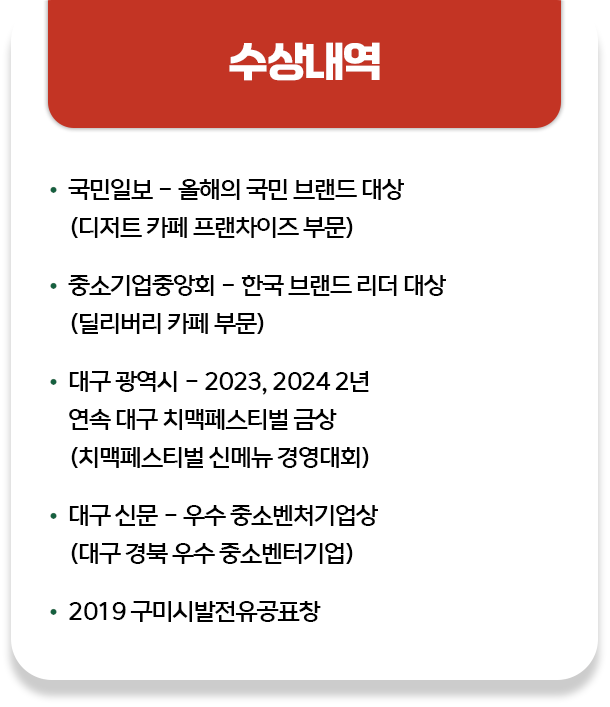 수상내역

• 국민일보 – 올해의 국민 브랜드 대상 (디저트 카페 프랜차이즈 부문)

• 중소기업중앙회 – 한국 브랜드 리더 대상 (딜리버리 카페 부문)

• 대구 광역시 – 2023, 2024 2년 연속 대구 치맥페스티벌 금상 (치맥페스티벌 신메뉴 경영대회)

• 대구 신문 – 우수 중소벤처기업상 (대구 경북 우수 중소벤터기업)

• 2019 구미시발전유공표창